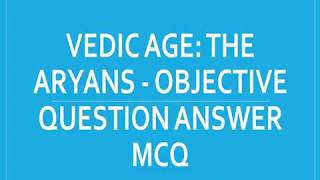 VEDIC AGE: THE ARYANS - OBJECTIVE QUESTION ANSWER MCQ